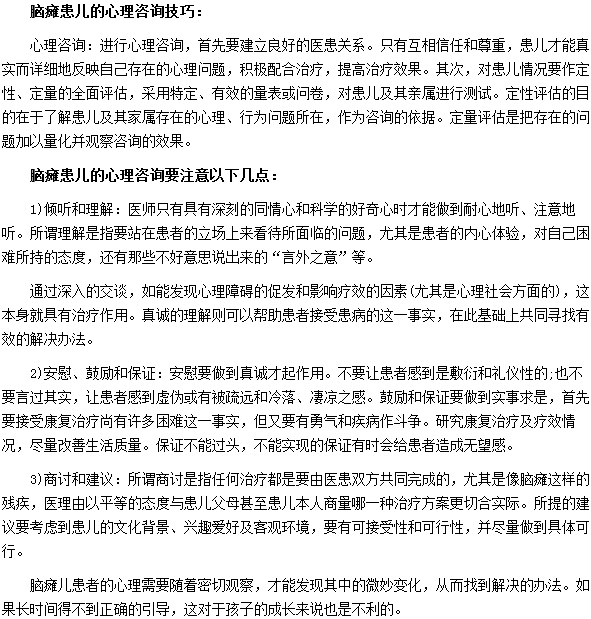 脑瘫患儿的心理咨询技巧：

心理咨询：进行心理咨询，首先要建立良好的医患关系。只有互相信任和尊重，患儿才能真实而详细地反映自己存在的心理问题，积极配合治疗，提高治疗效果。其次，对患儿情况要作定性、定量的全面评估，采用特定、有效的量表或问卷，对患儿及其亲属进行测试。定性评估的目的在于了解患儿及其家属存在的心理、行为问题所在，作为咨询的依据。定量评估是把存在的问题加以量化并观察咨询的效果。

脑瘫患儿的心理咨询要注意以下几点：

1)倾听和理解：医师只有具有深刻的同情心和科学的好奇心时才能做到耐心地听、注意地听。所谓理解是指要站在患者的立场上来看待所面临的问题，尤其是患者的内心体验，对自己困难所持的态度，还有那些不好意思说出来的“言外之意”等。

通过深入的交谈，如能发现心理障碍的促发和影响疗效的因素(尤其是心理社会方面的)，这本身就具有治疗作用。真诚的理解则可以帮助患者接受患病的这一事实，在此基础上共同寻找有效的解决办法。

2)安慰、鼓励和保证：安慰要做到真诚才起作用。不要让患者感到是敷衍和礼仪性的;也不要言过其实，让患者感到虚伪或有被疏远和冷落、凄凉之感。鼓励和保证要做到实事求是，首先要接受康复治疗尚有许多困难这一事实，但又要有勇气和疾病作斗争。研究康复治疗及疗效情况，尽量改善生活质量。保证不能过头，不能实现的保证有时会给患者造成无望感。

3)商讨和建议：所谓商讨是指任何治疗都是要由医患双方共同完成的，尤其是像脑瘫这样的残疾，医理由以平等的态度与患儿父母甚至患儿本人商量哪一种治疗方案更切合实际。所提的建议要考虑到患儿的文化背景、兴趣爱好及客观环境，要有可接受性和可行性，并尽量做到具体可行。

脑瘫儿患者的心理需要随着密切观察，才能发现其中的微妙变化，从而找到解决的办法。如果长时间得不到正确的引导，这对于孩子的成长来说也是不利的。